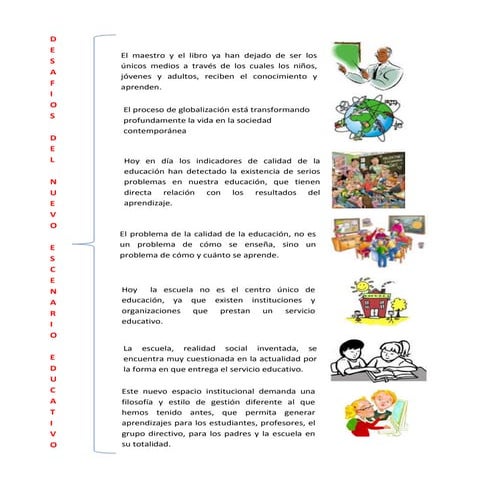 DESAFIOS DEL NUEVO ESCENARIO EDUCATIVO

El maestro y el libro ya han dejado de ser los únicos medios a través de los cuales los niños, jóvenes y adultos, reciben el conocimiento y aprenden.

El proceso de globalización está transformando profundamente la vida en la sociedad contemporánea

Hoy en día los indicadores de calidad de la educación han detectado la existencia de serios problemas en nuestra educación, que tienen directa relación con los resultados del aprendizaje.

El problema de la calidad de la educación, no es un problema de cómo se enseña, sino un problema de cómo y cuánto se aprende.

Hoy la escuela no es el centro único de educación, ya que existen instituciones y organizaciones que prestan un servicio educativo.

La escuela, realidad social inventada, se encuentra muy cuestionada en la actualidad por la forma en que entrega el servicio educativo.

Este nuevo espacio institucional demanda una filosofía y estilo de gestión diferente al que hemos tenido antes, que permita generar aprendizajes para los estudiantes, profesores, el grupo directivo, para los padres y la escuela en su totalidad.